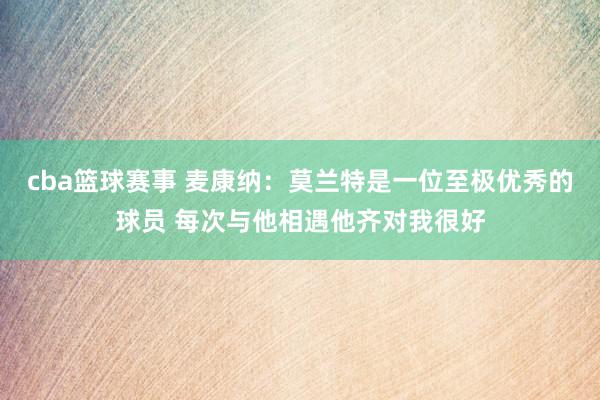 cba篮球赛事 麦康纳：莫兰特是一位至极优秀的球员 每次与他相遇他齐对我很好